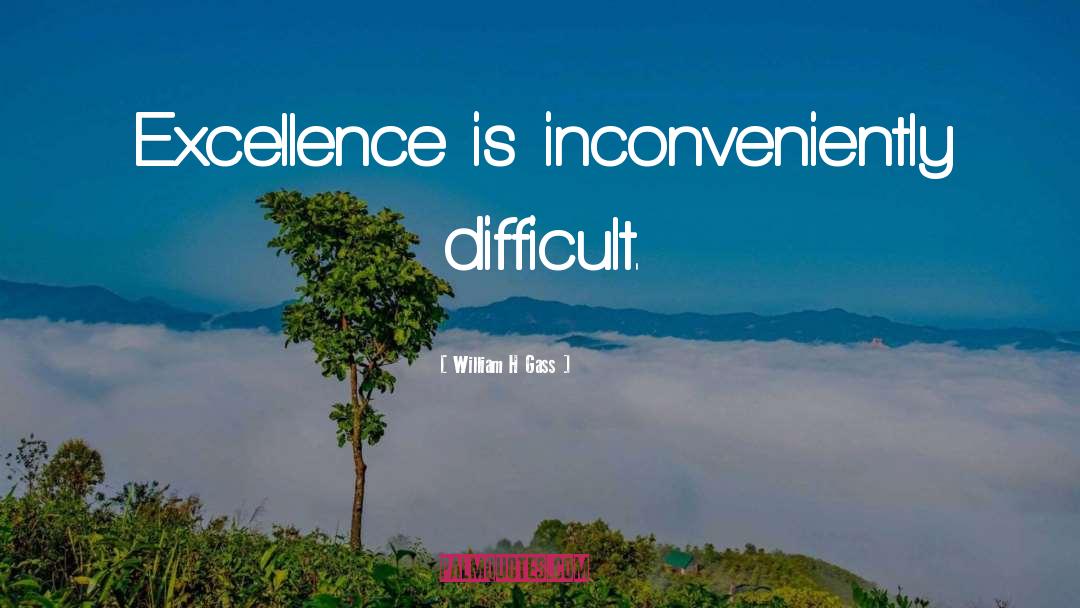 Excellence is inconveniently difficult.

[ William H Gass ]

PALMQUOTES.COM